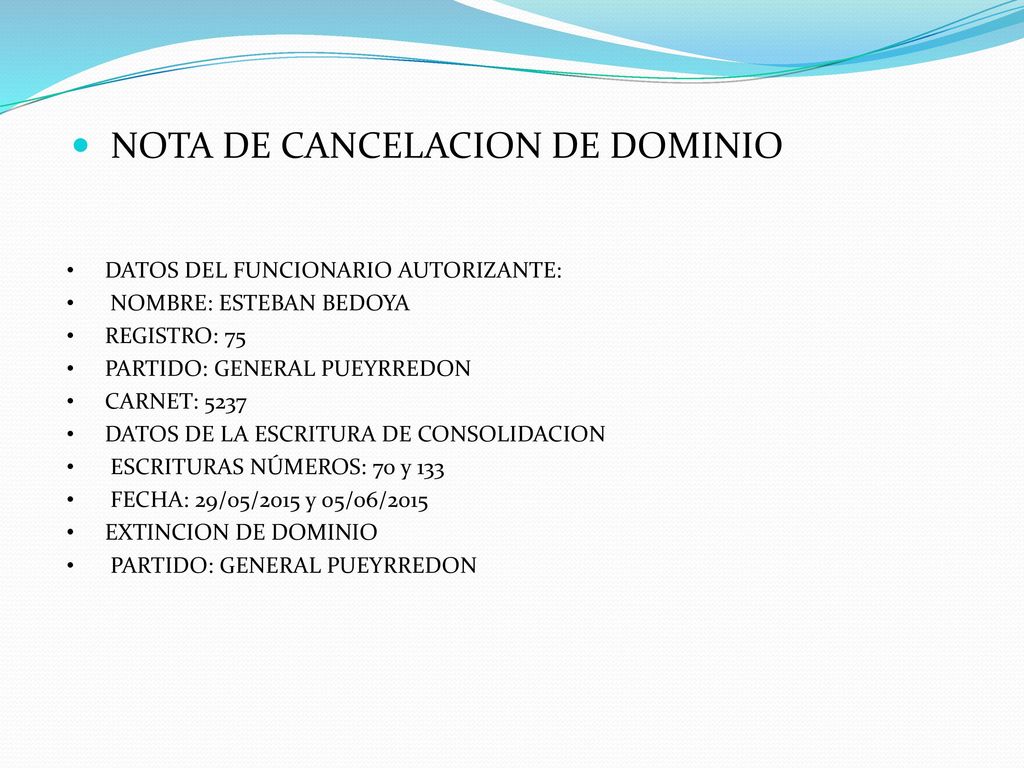 • NOTA DE CANCELACION DE DOMINIO

• DATOS DEL FUNCIONARIO AUTORIZANTE:
• NOMBRE: ESTEBAN BEDOYA
• REGISTRO: 75
• PARTIDO: GENERAL PUEYRREDON
• CARNET: 5237
• DATOS DE LA ESCRITURA DE CONSOLIDACION
• ESCRITURAS NÚMEROS: 70 y 133
• FECHA: 29/05/2015 y 05/06/2015
• EXTINCION DE DOMINIO
• PARTIDO: GENERAL PUEYRREDON